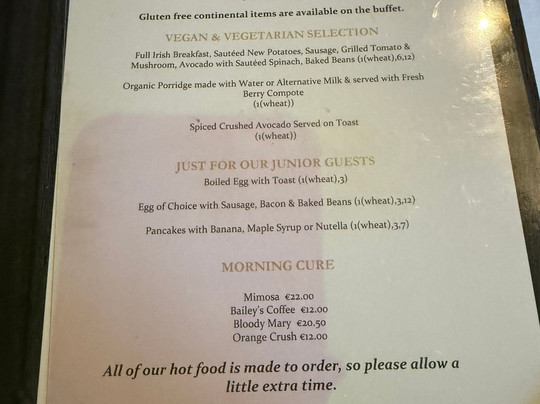 Gluten free continental items are available on the buffet.

VEGAN & VEGETARIAN SELECTION

Full Irish Breakfast, Sautéed New Potatoes, Sausage, Grilled Tomato & Mushroom, Avocado with Sautéed Spinach, Baked Beans (1(wheat),6,12)

Organic Porridge made with Water or Alternative Milk & served with Fresh Berry Compote
(1(wheat))

Spiced Crushed Avocado Served on Toast
(1(wheat))

JUST FOR OUR JUNIOR GUESTS

Boiled Egg with Toast (1(wheat),3)

Egg of Choice with Sausage, Bacon & Baked Beans (1(wheat),3,12)

Pancakes with Banana, Maple Syrup or Nutella (1(wheat),3,7)

MORNING CURE

Mimosa €22.00
Bailey's Coffee €12.00
Bloody Mary €20.50
Orange Crush €12.00

All of our hot food is made to order, so please allow a little extra time.